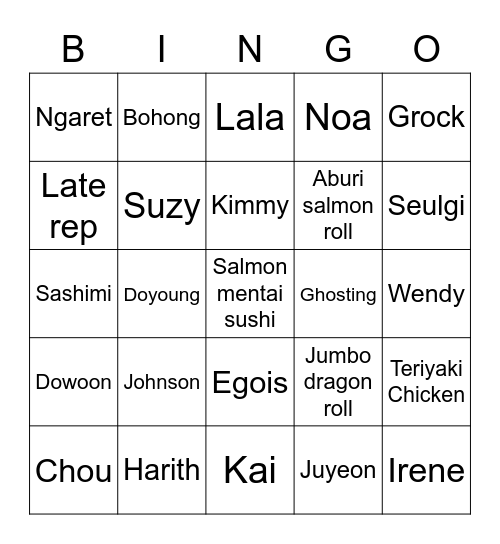 | B | I | N | G | O |
|---|---|---|---|---|
| Ngaret | Bohong | Lala | Noa | Grock |
| Late rep | Suzy | Kimmy | Aburi salmon roll | Seulgi |
| Sashimi | Doyoung | Salmon mentai sushi | Ghosting | Wendy |
| Dowoon | Johnson | Egois | Jumbo dragon roll | Teriyaki Chicken |
| Chou | Harith | Kai | Juyeon | Irene |